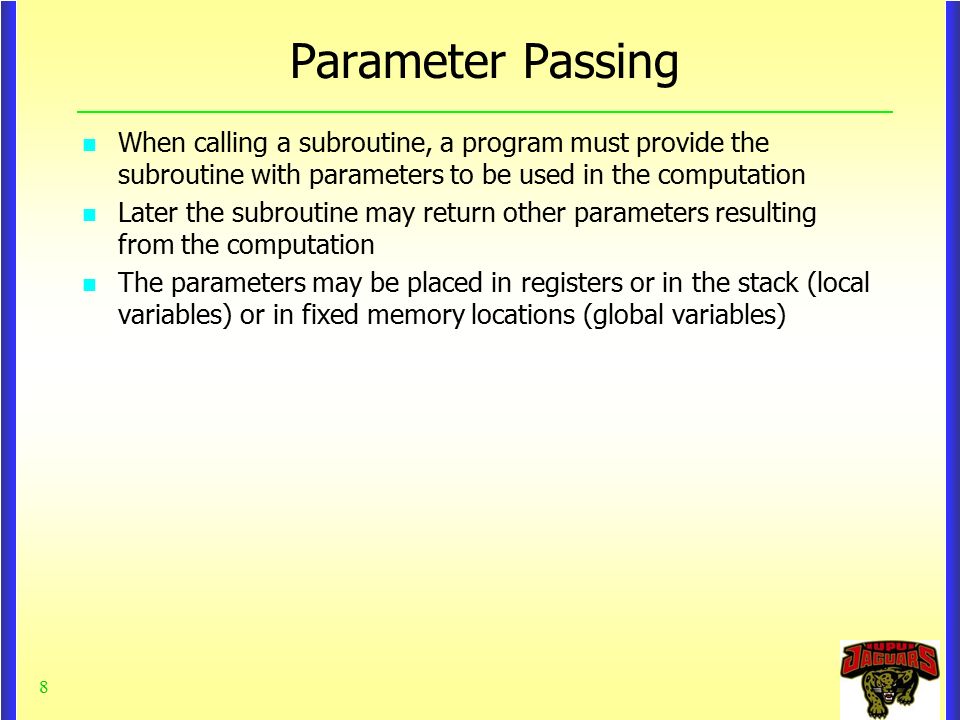 Parameter Passing

When calling a subroutine, a program must provide the subroutine with parameters to be used in the computation

Later the subroutine may return other parameters resulting from the computation

The parameters may be placed in registers or in the stack (local variables) or in fixed memory locations (global variables)

8

IUPUI JAGUARS